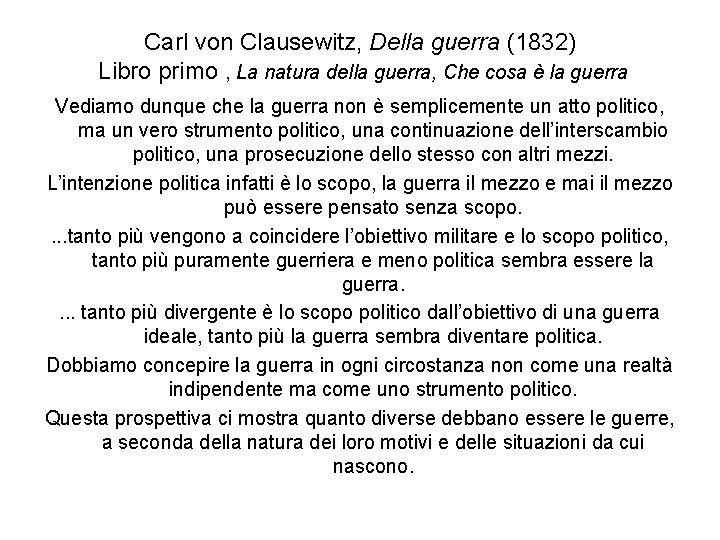 Carl von Clausewitz, Della guerra (1832)
Libro primo , La natura della guerra, Che cosa è la guerra

Vediamo dunque che la guerra non è semplicemente un atto politico, ma un vero strumento politico, una continuazione dell'interscambio politico, una prosecuzione dello stesso con altri mezzi.

L'intenzione politica infatti è lo scopo, la guerra il mezzo e mai il mezzo può essere pensato senza scopo.

...tanto più vengono a coincidere l'obiettivo militare e lo scopo politico, tanto più puramente guerriera e meno politica sembra essere la guerra.

... tanto più divergente è lo scopo politico dall'obiettivo di una guerra ideale, tanto più la guerra sembra diventare politica.

Dobbiamo concepire la guerra in ogni circostanza non come una realtà indipendente ma come uno strumento politico.

Questa prospettiva ci mostra quanto diverse debbano essere le guerre, a seconda della natura dei loro motivi e delle situazioni da cui nascono.